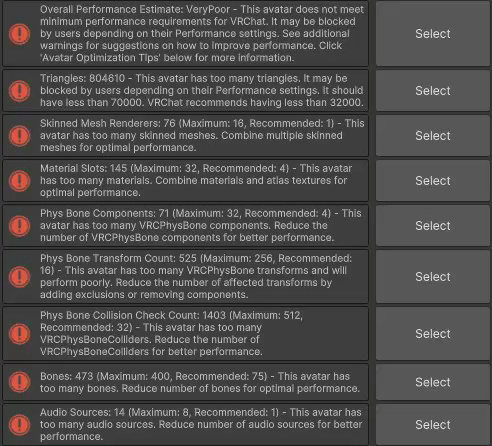 Overall Performance Estimate: VeryPoor - This avatar does not meet minimum performance requirements for VRChat. It may be blocked by users depending on their Performance settings. See additional warnings for suggestions on how to improve performance. Click 'Avatar Optimization Tips' below for more information.

Select

Triangles: 804610 - This avatar has too many triangles. It may be blocked by users depending on their Performance settings. It should have less than 70000. VRChat recommends having less than 32000.

Select

Skinned Mesh Renderers: 76 (Maximum: 16, Recommended: 1) - This avatar has too many skinned meshes. Combine multiple skinned meshes for optimal performance.

Select

Material Slots: 145 (Maximum: 32, Recommended: 4) - This avatar has too many materials. Combine materials and atlas textures for optimal performance.

Select

Phys Bone Components: 71 (Maximum: 32, Recommended: 4) - This avatar has too many VRCPhysBone components. Reduce the number of VRCPhysBone components for better performance.

Select

Phys Bone Transform Count: 525 (Maximum: 256, Recommended: 16) - This avatar has too many VRCPhysBone transforms and will perform poorly. Reduce the number of affected transforms by adding exclusions or removing components.

Select

Phys Bone Collision Check Count: 1403 (Maximum: 512, Recommended: 32) - This avatar has too many VRCPhysBoneColliders. Reduce the number of VRCPhysBoneColliders for better performance.

Select

Bones: 473 (Maximum: 400, Recommended: 75) - This avatar has too many bones. Reduce number of bones for optimal performance.

Select

Audio Sources: 14 (Maximum: 8, Recommended: 1) - This avatar has too many audio sources. Reduce number of audio sources for better performance.

Select